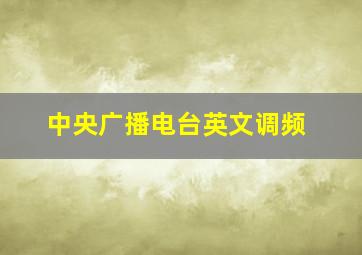 中央广播电台英文调频